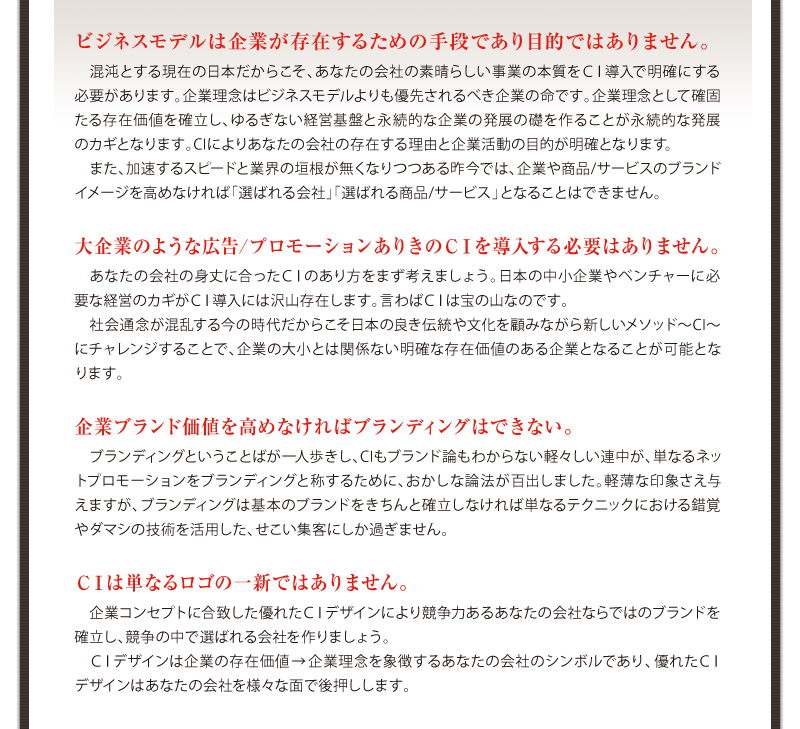 ビジネスモデルは企業が存在するための手段であり目的ではありません。

混沌とする現在の日本だからこそ、あなたの会社の素晴らしい事業の本質をＣＩ導入で明確にする必要があります。企業理念はビジネスモデルよりも優先されるべき企業の命です。企業理念として確固たる存在価値を確立し、ゆるぎない経営基盤と永続的な企業の発展の礎を作ることが永続的な発展のカギとなります。CIによりあなたの会社の存在する理由と企業活動の目的が明確となります。

また、加速するスピードと業界の垣根が無くなりつつある昨今では、企業や商品/サービスのブランドイメージを高めなければ「選ばれる会社」「選ばれる商品/サービス」となることはできません。

大企業のような広告/プロモーションありきのＣＩを導入する必要はありません。

あなたの会社の身丈に合ったＣＩのあり方をまず考えましょう。日本の中小企業やベンチャーに必要な経営のカギがＣＩ導入には沢山存在します。言わばＣＩは宝の山なのです。

社会通念が混乱する今の時代だからこそ日本の良き伝統や文化を顧みながら新しいメソッド～CI～にチャレンジすることで、企業の大小とは関係ない明確な存在価値のある企業となることが可能となります。

企業ブランド価値を高めなければブランディングはできない。

ブランディングということばが一人歩きし、CIもブランド論もわからない軽々しい連中が、単なるネットプロモーションをブランディングと称するために、おかしな論法が百出しました。軽薄な印象さえ与えますが、ブランディングは基本のブランドをきちんと確立しなければ単なるテクニックにおける錯覚やダマシの技術を活用した、せこい集客にしか過ぎません。

ＣＩは単なるロゴの一新ではありません。

企業コンセプトに合致した優れたＣＩデザインにより競争力あるあなたの会社ならではのブランドを確立し、競争の中で選ばれる会社を作りましょう。

ＣＩデザインは企業の存在価値→企業理念を象徴するあなたの会社のシンボルであり、優れたＣＩデザインはあなたの会社を様々な面で後押しします。